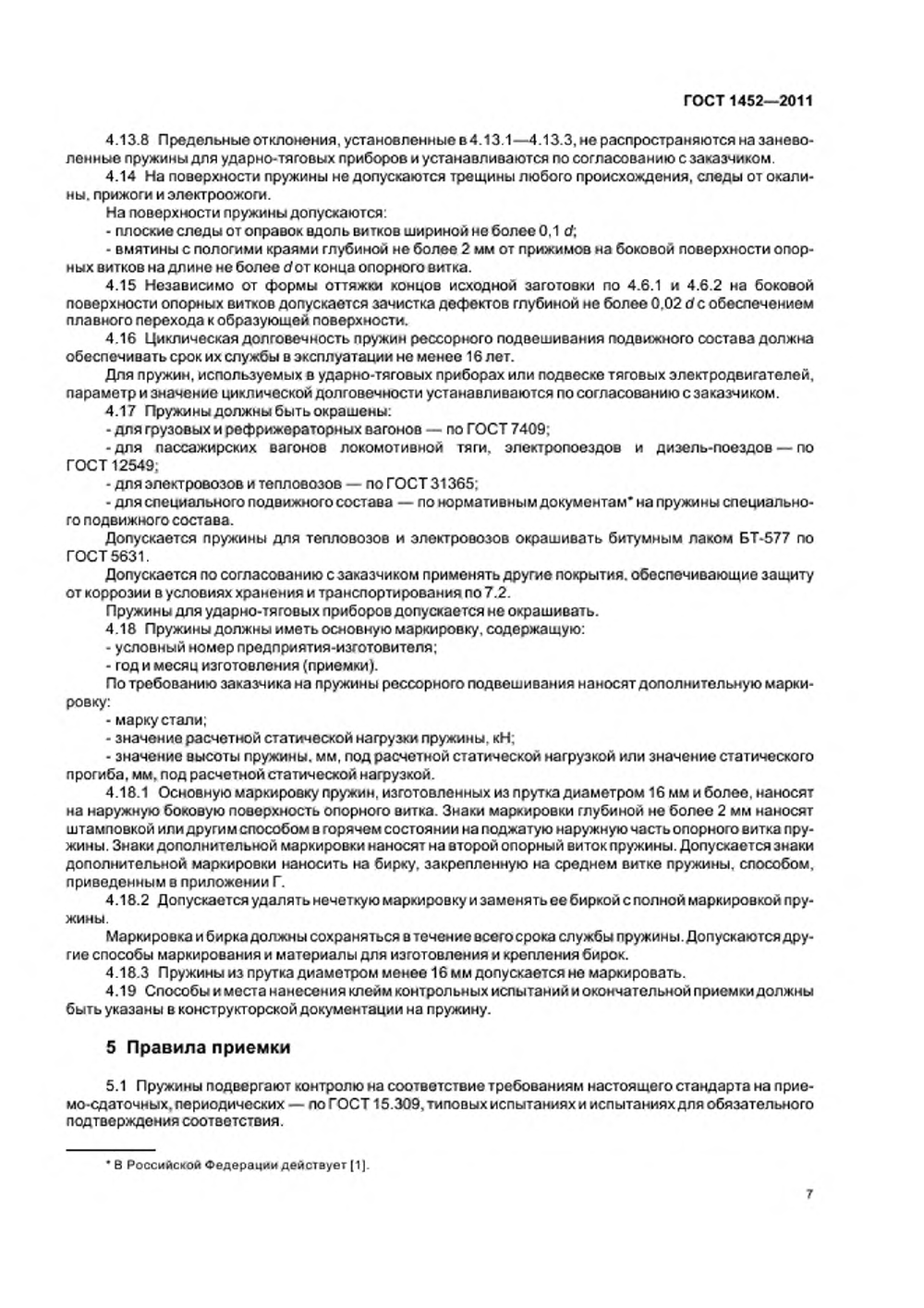 ГОСТ 1452—2011

4.13.8 Предельные отклонения, установленные в 4.13.1—4.13.3, не распространяются на заневоленные пружины для ударно-тяговых приборов и устанавливаются по согласованию с заказчиком.

4.14 На поверхности пружины не допускаются трещины любого происхождения, следы от окалины, прижоги и электроожоги.

На поверхности пружины допускаются:

- плоские следы от оправок вдоль витков шириной не более 0,1 $d$;

- вмятины с пологими краями глубиной не более 2 мм от прижимов на боковой поверхности опорных витков на длине не более $d$ от конца опорного витка.

4.15 Независимо от формы оттяжки концов исходной заготовки по 4.6.1 и 4.6.2 на боковой поверхности опорных витков допускается зачистка дефектов глубиной не более 0,02 $d$ с обеспечением плавного перехода к образующей поверхности.

4.16 Циклическая долговечность пружин рессорного подвешивания подвижного состава должна обеспечивать срок их службы в эксплуатации не менее 16 лет.

Для пружин, используемых в ударно-тяговых приборах или подвеске тяговых электродвигателей, параметр и значение циклической долговечности устанавливаются по согласованию с заказчиком.

4.17 Пружины должны быть окрашены:

- для грузовых и рефрижераторных вагонов — по ГОСТ 7409;

- для пассажирских вагонов локомотивной тяги, электропоездов и дизель-поездов — по ГОСТ 12549;

- для электровозов и тепловозов — по ГОСТ 31365;

- для специального подвижного состава — по нормативным документам* на пружины специального подвижного состава.

Допускается пружины для тепловозов и электровозов окрашивать битумным лаком БТ-577 по ГОСТ 5631.

Допускается по согласованию с заказчиком применять другие покрытия, обеспечивающие защиту от коррозии в условиях хранения и транспортирования по 7.2.

Пружины для ударно-тяговых приборов допускается не окрашивать.

4.18 Пружины должны иметь основную маркировку, содержащую:

- условный номер предприятия-изготовителя;

- год и месяц изготовления (приемки).

По требованию заказчика на пружины рессорного подвешивания наносят дополнительную маркировку:

- марку стали;

- значение расчетной статической нагрузки пружины, кН;

- значение высоты пружины, мм, под расчетной статической нагрузкой или значение статического прогиба, мм, под расчетной статической нагрузкой.

4.18.1 Основную маркировку пружин, изготовленных из прутка диаметром 16 мм и более, наносят на наружную боковую поверхность опорного витка. Знаки маркировки глубиной не более 2 мм наносят штамповкой или другим способом в горячем состоянии на поджатую наружную часть опорного витка пружины. Знаки дополнительной маркировки наносят на второй опорный виток пружины. Допускается знаки дополнительной маркировки наносить на бирку, закрепленную на среднем витке пружины, способом, приведенным в приложении Г.

4.18.2 Допускается удалять нечеткую маркировку и заменять ее биркой с полной маркировкой пружины.

Маркировка и бирка должны сохраняться в течение всего срока службы пружины. Допускаются другие способы маркирования и материалы для изготовления и крепления бирок.

4.18.3 Пружины из прутка диаметром менее 16 мм допускается не маркировать.

4.19 Способы и места нанесения клейм контрольных испытаний и окончательной приемки должны быть указаны в конструкторской документации на пружину.

5 Правила приемки

5.1 Пружины подвергают контролю на соответствие требованиям настоящего стандарта на приемо-сдаточных, периодических — по ГОСТ 15.309, типовых испытаниях и испытаниях для обязательного подтверждения соответствия.

* В Российской Федерации действует [1].

7